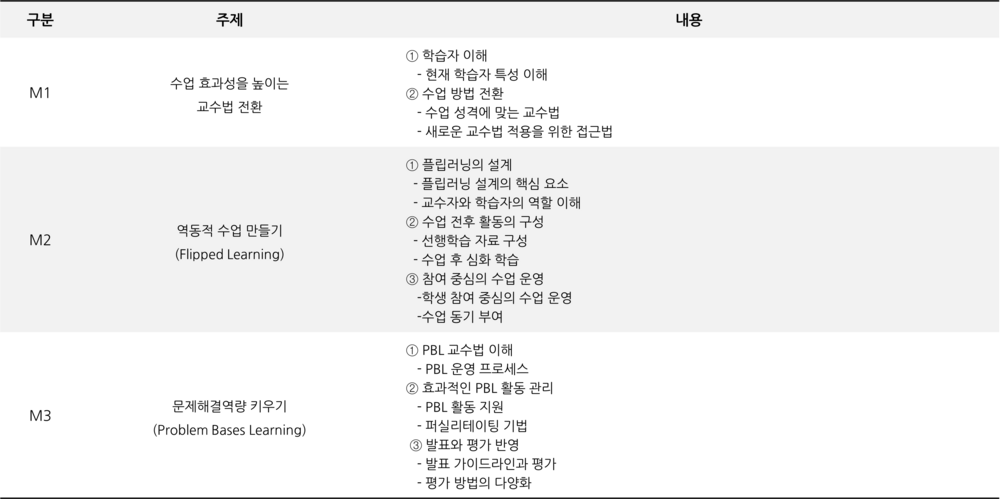 | 구분 | 주제 | 내용 |
|---|---|---|
| M1 | 수업 효과성을 높이는 교수법 전환 | ① 학습자 이해 - 현재 학습자 특성 이해 ② 수업 방법 전환 - 수업 성격에 맞는 교수법 - 새로운 교수법 적용을 위한 접근법 |
| M2 | 역동적 수업 만들기 (Flipped Learning) | ① 플립러닝의 설계 - 플립러닝 설계의 핵심 요소 - 교수자와 학습자의 역할 이해 ② 수업 전후 활동의 구성 - 선행학습 자료 구성 - 수업 후 심화 학습 ③ 참여 중심의 수업 운영 -학생 참여 중심의 수업 운영 -수업 동기 부여 |
| M3 | 문제해결역량 키우기 (Problem Bases Learning) | ① PBL 교수법 이해 - PBL 운영 프로세스 ② 효과적인 PBL 활동 관리 - PBL 활동 지원 - 퍼실리테이팅 기법 ③ 발표와 평가 반영 - 발표 가이드라인과 평가 - 평가 방법의 다양화 |